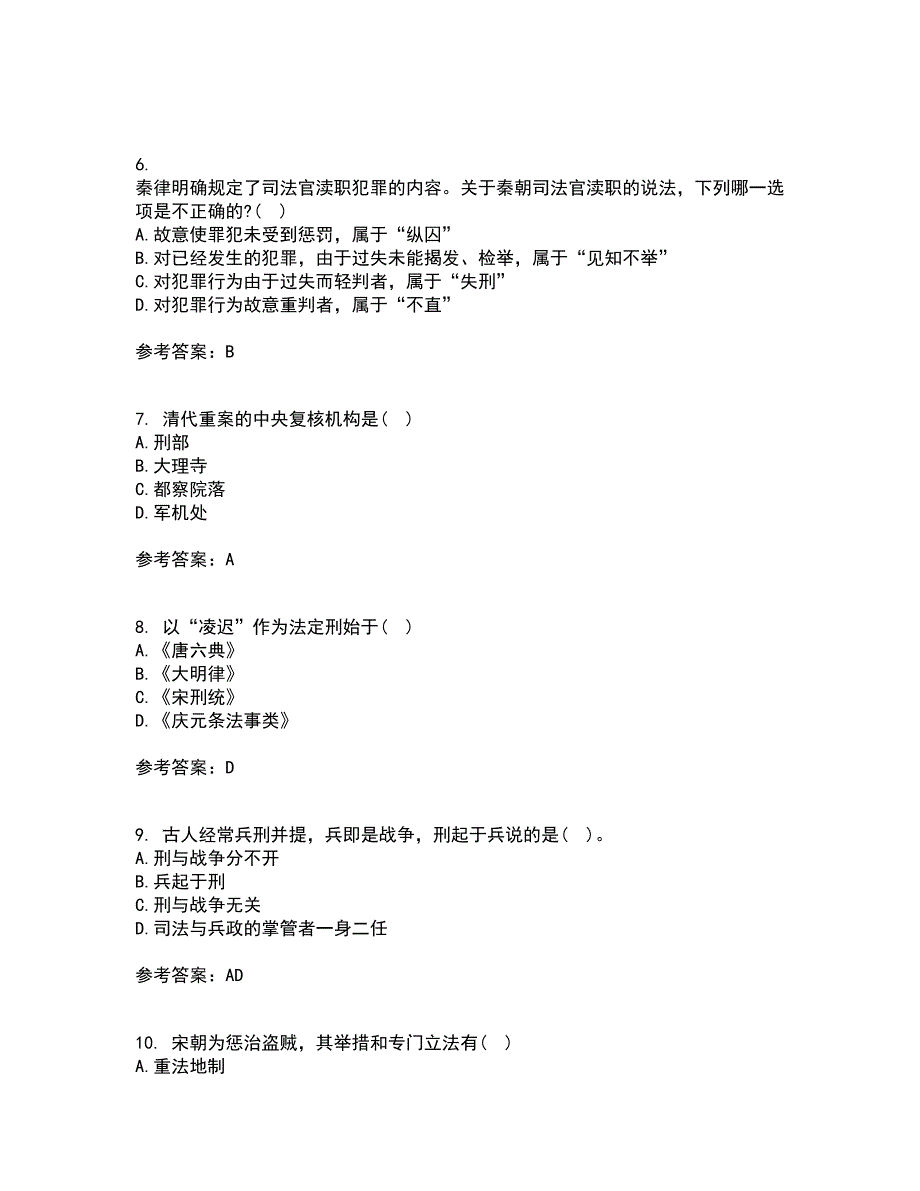 6.
秦律明确规定了司法官渎职犯罪的内容。关于秦朝司法官渎职的说法，下列哪一选项是不正确的?( )
A.故意使罪犯未受到惩罚，属于“纵囚”
B.对已经发生的犯罪，由于过失未能揭发、检举，属于“见知不举”
C.对犯罪行为由于过失而轻判者，属于“失刑”
D.对犯罪行为故意重判者，属于“不直”

参考答案：B

7. 清代重案的中央复核机构是( )
A.刑部
B.大理寺
C.都察院落
D.军机处

参考答案：A

8. 以“凌迟”作为法定刑始于( )
A.《唐六典》
B.《大明律》
C.《宋刑统》
D.《庆元条法事类》

参考答案：D

9. 古人经常兵刑并提，兵即是战争，刑起于兵说的是( )。
A.刑与战争分不开
B.兵起于刑
C.刑与战争无关
D.司法与兵政的掌管者一身二任

参考答案：AD

10. 宋朝为惩治盗贼，其举措和专门立法有( )
A.重法地制